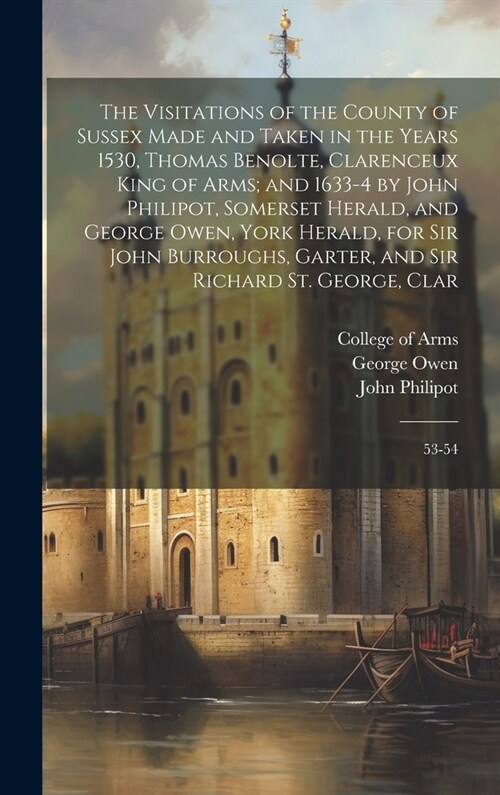 The Visitations of the County of Sussex Made and Taken in the Years 1530, Thomas Benolte, Clarenceux King of Arms; and 1633-4 by John Philipot, Somerset Herald, and George Owen, York Herald, for Sir John Burroughs, Garter, and Sir Richard St. George, Clar

College of Arms
George Owen
John Philipot

53-54